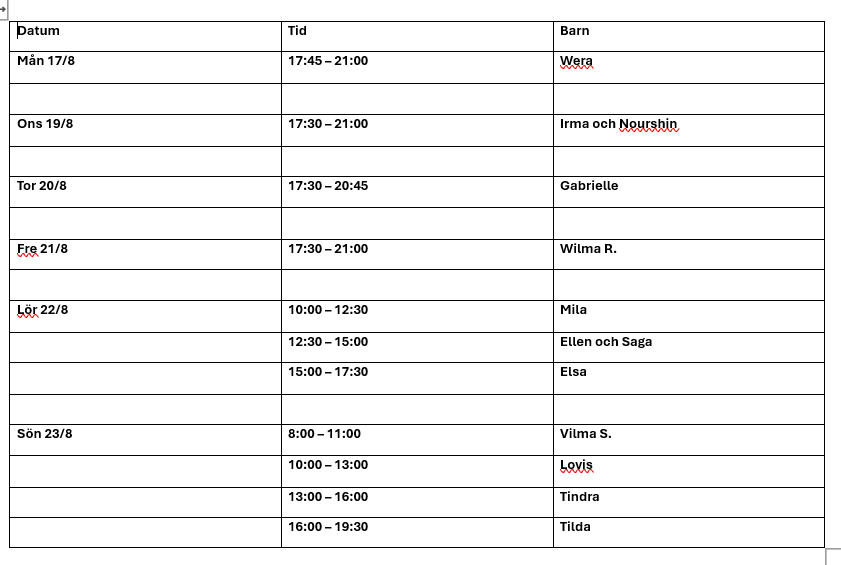 | Datum | Tid | Barn |
|---|---|---|
| Mån 17/8 | 17:45 – 21:00 | Wera |
| | | |
| Ons 19/8 | 17:30 – 21:00 | Irma och Nourshin |
| | | |
| Tor 20/8 | 17:30 – 20:45 | Gabrielle |
| | | |
| Fre 21/8 | 17:30 – 21:00 | Wilma R. |
| | | |
| Lör 22/8 | 10:00 – 12:30 | Mila |
| | 12:30 – 15:00 | Ellen och Saga |
| | 15:00 – 17:30 | Elsa |
| | | |
| Sön 23/8 | 8:00 – 11:00 | Vilma S. |
| | 10:00 – 13:00 | Lovis |
| | 13:00 – 16:00 | Tindra |
| | 16:00 – 19:30 | Tilda |